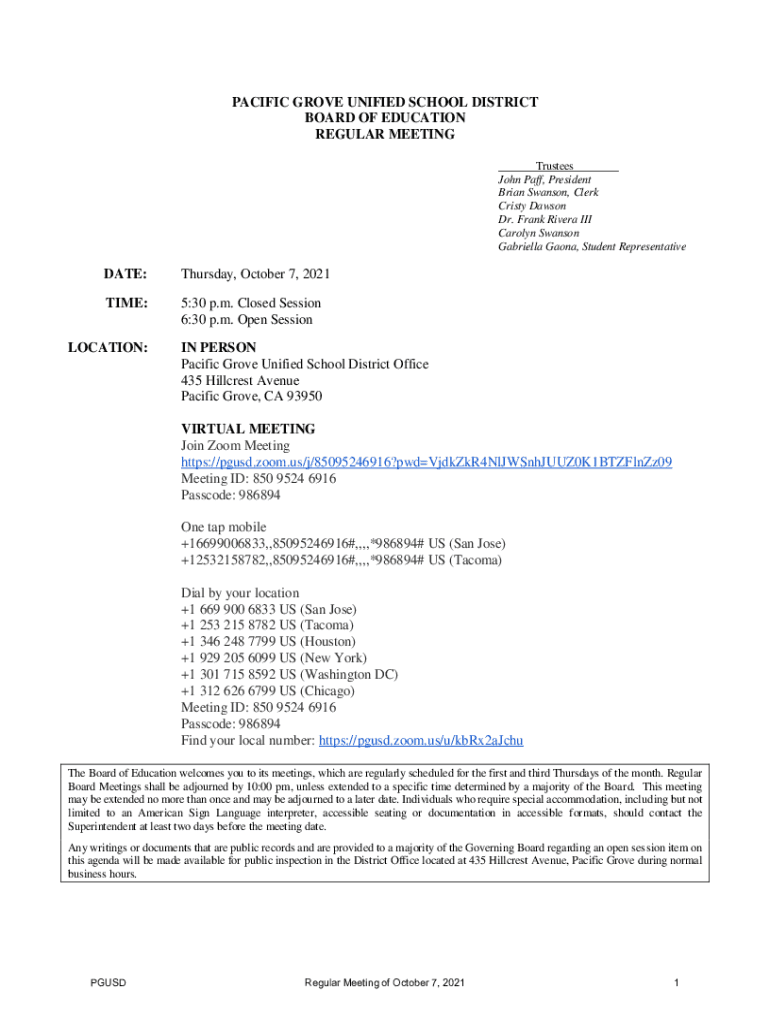 PACIFIC GROVE UNIFIED SCHOOL DISTRICT
BOARD OF EDUCATION
REGULAR MEETING

Trustees
John Paff, President
Brian Swanson, Clerk
Cristy Dawson
Dr. Frank Rivera III
Carolyn Swanson
Gabriella Gaona, Student Representative

DATE: Thursday, October 7, 2021

TIME: 5:30 p.m. Closed Session
6:30 p.m. Open Session

LOCATION: IN PERSON
Pacific Grove Unified School District Office
435 Hillcrest Avenue
Pacific Grove, CA 93950

VIRTUAL MEETING
Join Zoom Meeting
https://pgusd.zoom.us/j/85095246916?pwd=VjdkZkR4NlJWSnhJUUZ0K1BTZFlnZz09
Meeting ID: 850 9524 6916
Passcode: 986894

One tap mobile
+16699006833,,85095246916#,,,,*986894# US (San Jose)
+12532158782,,85095246916#,,,,*986894# US (Tacoma)

Dial by your location
+1 669 900 6833 US (San Jose)
+1 253 215 8782 US (Tacoma)
+1 346 248 7799 US (Houston)
+1 929 205 6099 US (New York)
+1 301 715 8592 US (Washington DC)
+1 312 626 6799 US (Chicago)
Meeting ID: 850 9524 6916
Passcode: 986894
Find your local number: https://pgusd.zoom.us/u/kbRx2aJchu

The Board of Education welcomes you to its meetings, which are regularly scheduled for the first and third Thursdays of the month. Regular Board Meetings shall be adjourned by 10:00 pm, unless extended to a specific time determined by a majority of the Board. This meeting may be extended no more than once and may be adjourned to a later date. Individuals who require special accommodation, including but not limited to an American Sign Language interpreter, accessible seating or documentation in accessible formats, should contact the Superintendent at least two days before the meeting date.

Any writings or documents that are public records and are provided to a majority of the Governing Board regarding an open session item on this agenda will be made available for public inspection in the District Office located at 435 Hillcrest Avenue, Pacific Grove during normal business hours.

PGUSD Regular Meeting of October 7, 2021 1